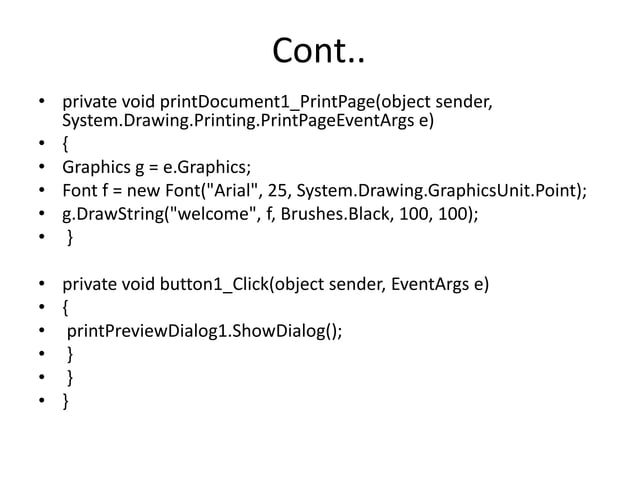 Cont..

• private void printDocument1_PrintPage(object sender, System.Drawing.Printing.PrintPageEventArgs e)
• {
• Graphics g = e.Graphics;
• Font f = new Font("Arial", 25, System.Drawing.GraphicsUnit.Point);
• g.DrawString("welcome", f, Brushes.Black, 100, 100);
• }

• private void button1_Click(object sender, EventArgs e)
• {
• printPreviewDialog1.ShowDialog();
• }
• }
• }